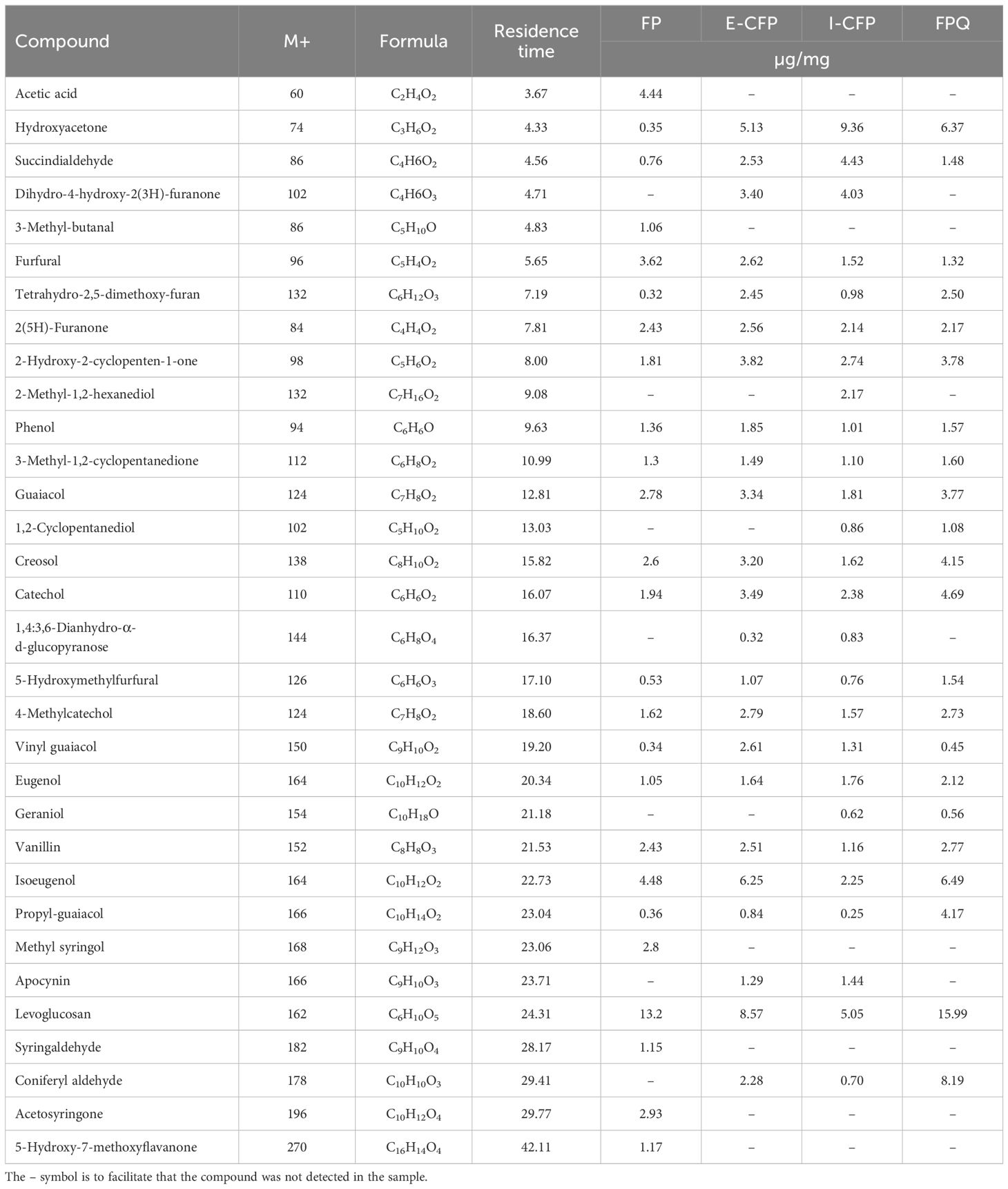 | Compound | M+ | Formula | Residence time | FP | E-CFP | I-CFP | FPQ |
|---|---|---|---|---|---|---|---|
| | | | | μg/mg | | | |
| Acetic acid | 60 | $C_2H_4O_2$ | 3.67 | 4.44 | – | – | – |
| Hydroxyacetone | 74 | $C_3H_6O_2$ | 4.33 | 0.35 | 5.13 | 9.36 | 6.37 |
| Succindialdehyde | 86 | $C_4H6O_2$ | 4.56 | 0.76 | 2.53 | 4.43 | 1.48 |
| Dihydro-4-hydroxy-2(3H)-furanone | 102 | $C_4H6O_3$ | 4.71 | – | 3.40 | 4.03 | – |
| 3-Methyl-butanal | 86 | $C_5H_{10}O$ | 4.83 | 1.06 | – | – | – |
| Furfural | 96 | $C_5H_4O_2$ | 5.65 | 3.62 | 2.62 | 1.52 | 1.32 |
| Tetrahydro-2,5-dimethoxy-furan | 132 | $C_6H_{12}O_3$ | 7.19 | 0.32 | 2.45 | 0.98 | 2.50 |
| 2(5H)-Furanone | 84 | $C_4H_4O_2$ | 7.81 | 2.43 | 2.56 | 2.14 | 2.17 |
| 2-Hydroxy-2-cyclopenten-1-one | 98 | $C_5H_6O_2$ | 8.00 | 1.81 | 3.82 | 2.74 | 3.78 |
| 2-Methyl-1,2-hexanediol | 132 | $C_7H_{16}O_2$ | 9.08 | – | – | 2.17 | – |
| Phenol | 94 | $C_6H_6O$ | 9.63 | 1.36 | 1.85 | 1.01 | 1.57 |
| 3-Methyl-1,2-cyclopentanedione | 112 | $C_6H_8O_2$ | 10.99 | 1.3 | 1.49 | 1.10 | 1.60 |
| Guaiacol | 124 | $C_7H_8O_2$ | 12.81 | 2.78 | 3.34 | 1.81 | 3.77 |
| 1,2-Cyclopentanediol | 102 | $C_5H_{10}O_2$ | 13.03 | – | – | 0.86 | 1.08 |
| Creosol | 138 | $C_8H_{10}O_2$ | 15.82 | 2.6 | 3.20 | 1.62 | 4.15 |
| Catechol | 110 | $C_6H_6O_2$ | 16.07 | 1.94 | 3.49 | 2.38 | 4.69 |
| 1,4:3,6-Dianhydro-α-d-glucopyranose | 144 | $C_6H_8O_4$ | 16.37 | – | 0.32 | 0.83 | – |
| 5-Hydroxymethylfurfural | 126 | $C_6H_6O_3$ | 17.10 | 0.53 | 1.07 | 0.76 | 1.54 |
| 4-Methylcatechol | 124 | $C_7H_8O_2$ | 18.60 | 1.62 | 2.79 | 1.57 | 2.73 |
| Vinyl guaiacol | 150 | $C_9H_{10}O_2$ | 19.20 | 0.34 | 2.61 | 1.31 | 0.45 |
| Eugenol | 164 | $C_{10}H_{12}O_2$ | 20.34 | 1.05 | 1.64 | 1.76 | 2.12 |
| Geraniol | 154 | $C_{10}H_{18}O$ | 21.18 | – | – | 0.62 | 0.56 |
| Vanillin | 152 | $C_8H_8O_3$ | 21.53 | 2.43 | 2.51 | 1.16 | 2.77 |
| Isoeugenol | 164 | $C_{10}H_{12}O_2$ | 22.73 | 4.48 | 6.25 | 2.25 | 6.49 |
| Propyl-guaiacol | 166 | $C_{10}H_{14}O_2$ | 23.04 | 0.36 | 0.84 | 0.25 | 4.17 |
| Methyl syringol | 168 | $C_9H_{12}O_3$ | 23.06 | 2.8 | – | – | – |
| Apocynin | 166 | $C_9H_{10}O_3$ | 23.71 | – | 1.29 | 1.44 | – |
| Levoglucosan | 162 | $C_6H_{10}O_5$ | 24.31 | 13.2 | 8.57 | 5.05 | 15.99 |
| Syringaldehyde | 182 | $C_9H_{10}O_4$ | 28.17 | 1.15 | – | – | – |
| Coniferyl aldehyde | 178 | $C_{10}H_{10}O_3$ | 29.41 | – | 2.28 | 0.70 | 8.19 |
| Acetosyringone | 196 | $C_{10}H_{12}O_4$ | 29.77 | 2.93 | – | – | – |
| 5-Hydroxy-7-methoxyflavanone | 270 | $C_{16}H_{14}O_4$ | 42.11 | 1.17 | – | – | – |

The – symbol is to facilitate that the compound was not detected in the sample.